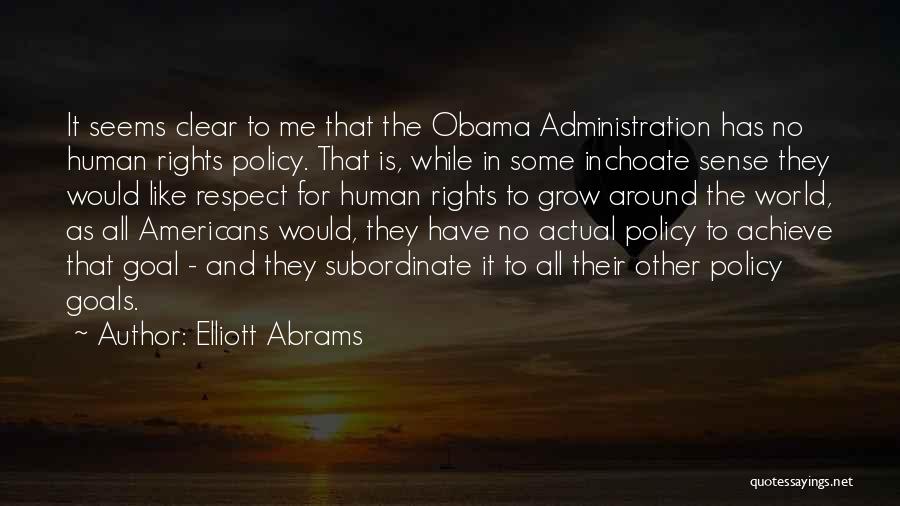 It seems clear to me that the Obama Administration has no human rights policy. That is, while in some inchoate sense they would like respect for human rights to grow around the world, as all Americans would, they have no actual policy to achieve that goal - and they subordinate it to all their other policy goals.

~ Author: Elliott Abrams

quotessayings.net